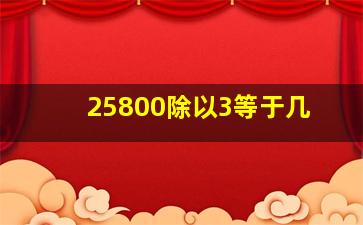 25800除以3等于几